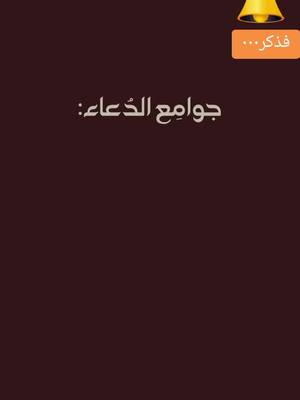 فذكر...

جوامِع الدُعاء: